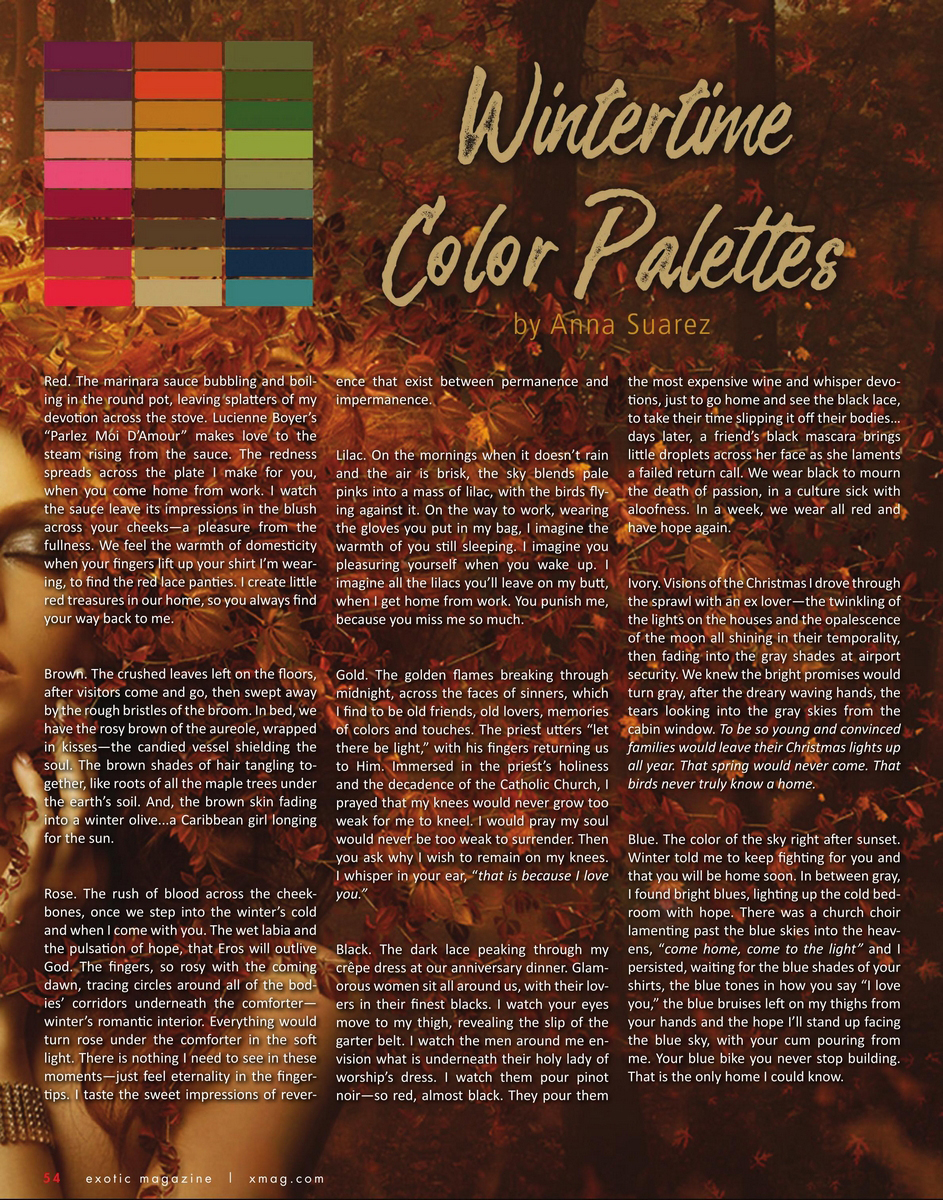 Wintertime Color Palettes

by Anna Suarez

Red. The marinara sauce bubbling and boiling in the round pot, leaving splatters of my devotion across the stove. Lucienne Boyer's "Parlez Moi D'Amour" makes love to the steam rising from the sauce. The redness spreads across the plate I make for you, when you come home from work. I watch the sauce leave its impressions in the blush across your cheeks—a pleasure from the fullness. We feel the warmth of domesticity when your fingers lift up your shirt I'm wearing, to find the red lace panties. I create little red treasures in our home, so you always find your way back to me.

Brown. The crushed leaves left on the floors, after visitors come and go, then swept away by the rough bristles of the broom. In bed, we have the rosy brown of the aureole, wrapped in kisses—the candied vessel shielding the soul. The brown shades of hair tangling together, like roots of all the maple trees under the earth's soil. And, the brown skin fading into a winter olive...a Caribbean girl longing for the sun.

Rose. The rush of blood across the cheekbones, once we step into the winter's cold and when I come with you. The wet labia and the pulsation of hope, that Eros will outlive God. The fingers, so rosy with the coming dawn, tracing circles around all of the bodies' corridors underneath the comforter—winter's romantic interior. Everything would turn rose under the comforter in the soft light. There is nothing I need to see in these moments—just feel eternality in the fingertips. I taste the sweet impressions of reverence that exist between permanence and impermanence.

Lilac. On the mornings when it doesn't rain and the air is brisk, the sky blends pale pinks into a mass of lilac, with the birds flying against it. On the way to work, wearing the gloves you put in my bag, I imagine the warmth of you still sleeping. I imagine you pleasuring yourself when you wake up. I imagine all the lilacs you'll leave on my butt, when I get home from work. You punish me, because you miss me so much.

Gold. The golden flames breaking through midnight, across the faces of sinners, which I find to be old friends, old lovers, memories of colors and touches. The priest utters "let there be light," with his fingers returning us to Him. Immersed in the priest's holiness and the decadence of the Catholic Church, I prayed that my knees would never grow too weak for me to kneel. I would pray my soul would never be too weak to surrender. Then you ask why I wish to remain on my knees. I whisper in your ear, "that is because I love you."

Black. The dark lace peaking through my crêpe dress at our anniversary dinner. Glamorous women sit all around us, with their lovers in their finest blacks. I watch your eyes move to my thigh, revealing the slip of the garter belt. I watch the men around me envision what is underneath their holy lady of worship's dress. I watch them pour pinot noir—so red, almost black. They pour them the most expensive wine and whisper devotions, just to go home and see the black lace, to take their time slipping it off their bodies... days later, a friend's black mascara brings little droplets across her face as she laments a failed return call. We wear black to mourn the death of passion, in a culture sick with aloofness. In a week, we wear all red and have hope again.

Ivory. Visions of the Christmas I drove through the sprawl with an ex lover—the twinkling of the lights on the houses and the opalescence of the moon all shining in their temporality, then fading into the gray shades at airport security. We knew the bright promises would turn gray, after the dreary waving hands, the tears looking into the gray skies from the cabin window. To be so young and convinced families would leave their Christmas lights up all year. That spring would never come. That birds never truly know a home.

Blue. The color of the sky right after sunset. Winter told me to keep fighting for you and that you will be home soon. In between gray, I found bright blues, lighting up the cold bedroom with hope. There was a church choir lamenting past the blue skies into the heavens, "come home, come to the light" and I persisted, waiting for the blue shades of your shirts, the blue tones in how you say "I love you," the blue bruises left on my thighs from your hands and the hope I'll stand up facing the blue sky, with your cum pouring from me. Your blue bike you never stop building. That is the only home I could know.

54 exotic magazine | xmag.com